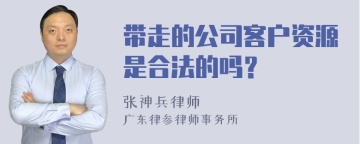 带走的公司客户资源是合法的吗？

张神兵律师
广东律参律师事务所